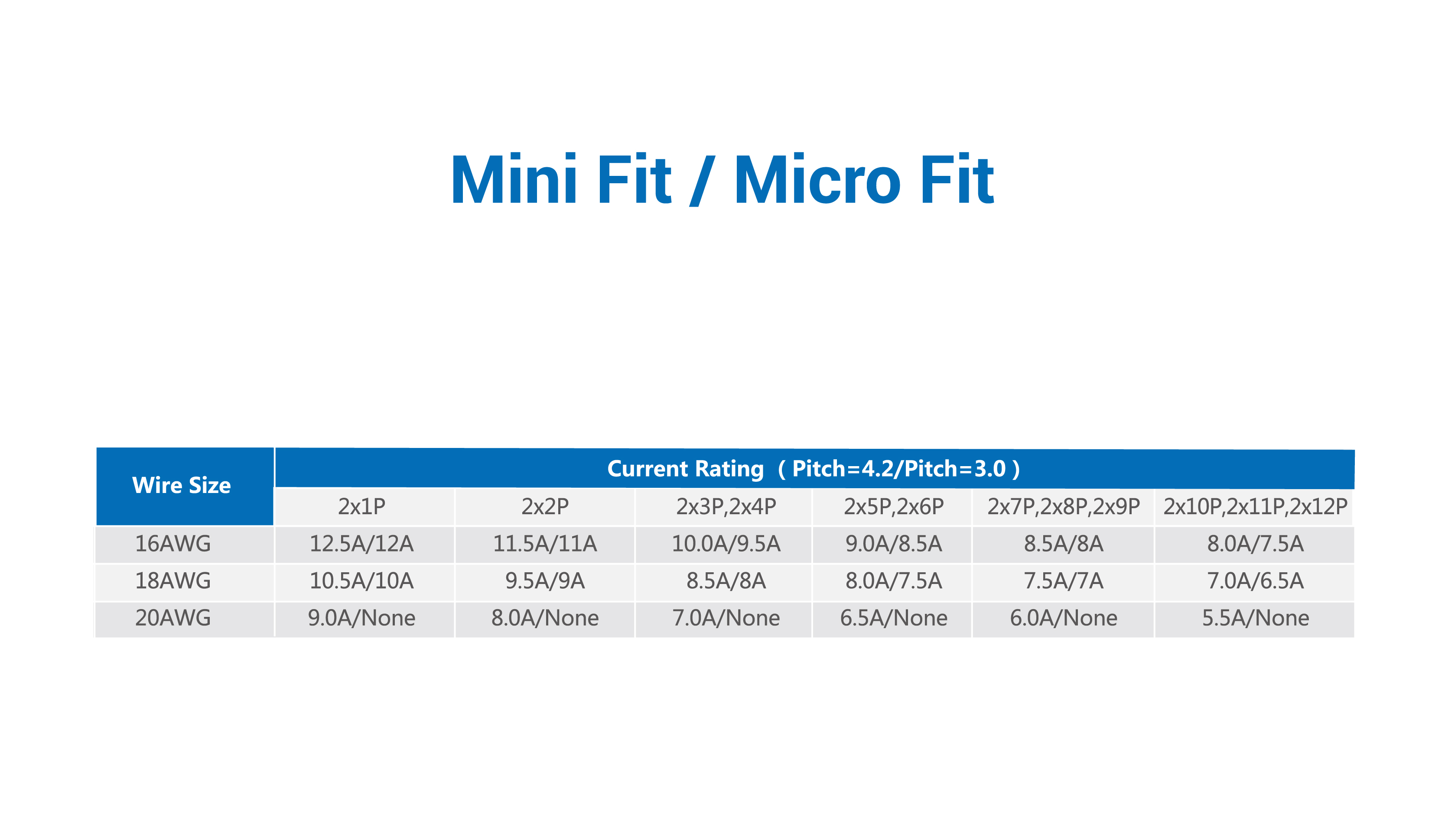 Mini Fit / Micro Fit

| Wire Size | Current Rating（Pitch=4.2/Pitch=3.0） | | | | | |
|---|---|---|---|---|---|---|
| | 2x1P | 2x2P | 2x3P,2x4P | 2x5P,2x6P | 2x7P,2x8P,2x9P | 2x10P,2x11P,2x12P |
| 16AWG | 12.5A/12A | 11.5A/11A | 10.0A/9.5A | 9.0A/8.5A | 8.5A/8A | 8.0A/7.5A |
| 18AWG | 10.5A/10A | 9.5A/9A | 8.5A/8A | 8.0A/7.5A | 7.5A/7A | 7.0A/6.5A |
| 20AWG | 9.0A/None | 8.0A/None | 7.0A/None | 6.5A/None | 6.0A/None | 5.5A/None |